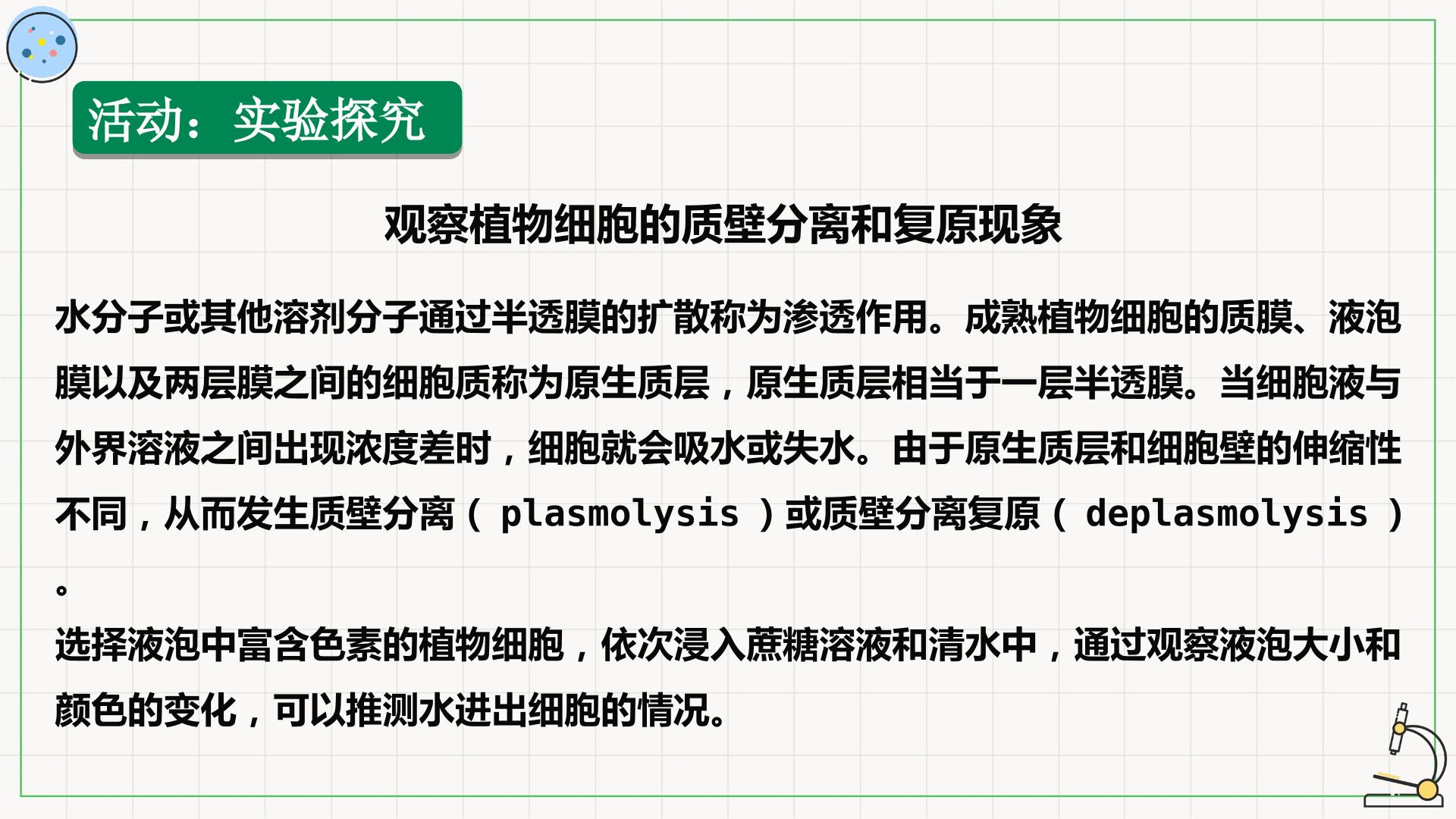 活动：实验探究

观察植物细胞的质壁分离和复原现象

水分子或其他溶剂分子通过半透膜的扩散称为渗透作用。成熟植物细胞的质膜、液泡膜以及两层膜之间的细胞质称为原生质层，原生质层相当于一层半透膜。当细胞液与外界溶液之间出现浓度差时，细胞就会吸水或失水。由于原生质层和细胞壁的伸缩性不同，从而发生质壁分离（plasmolysis）或质壁分离复原（deplasmolysis）。

选择液泡中富含色素的植物细胞，依次浸入蔗糖溶液和清水中，通过观察液泡大小和颜色的变化，可以推测水进出细胞的情况。